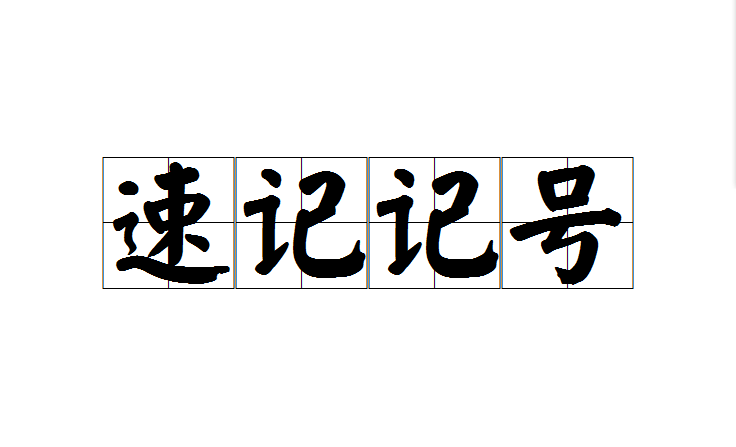 速记记号